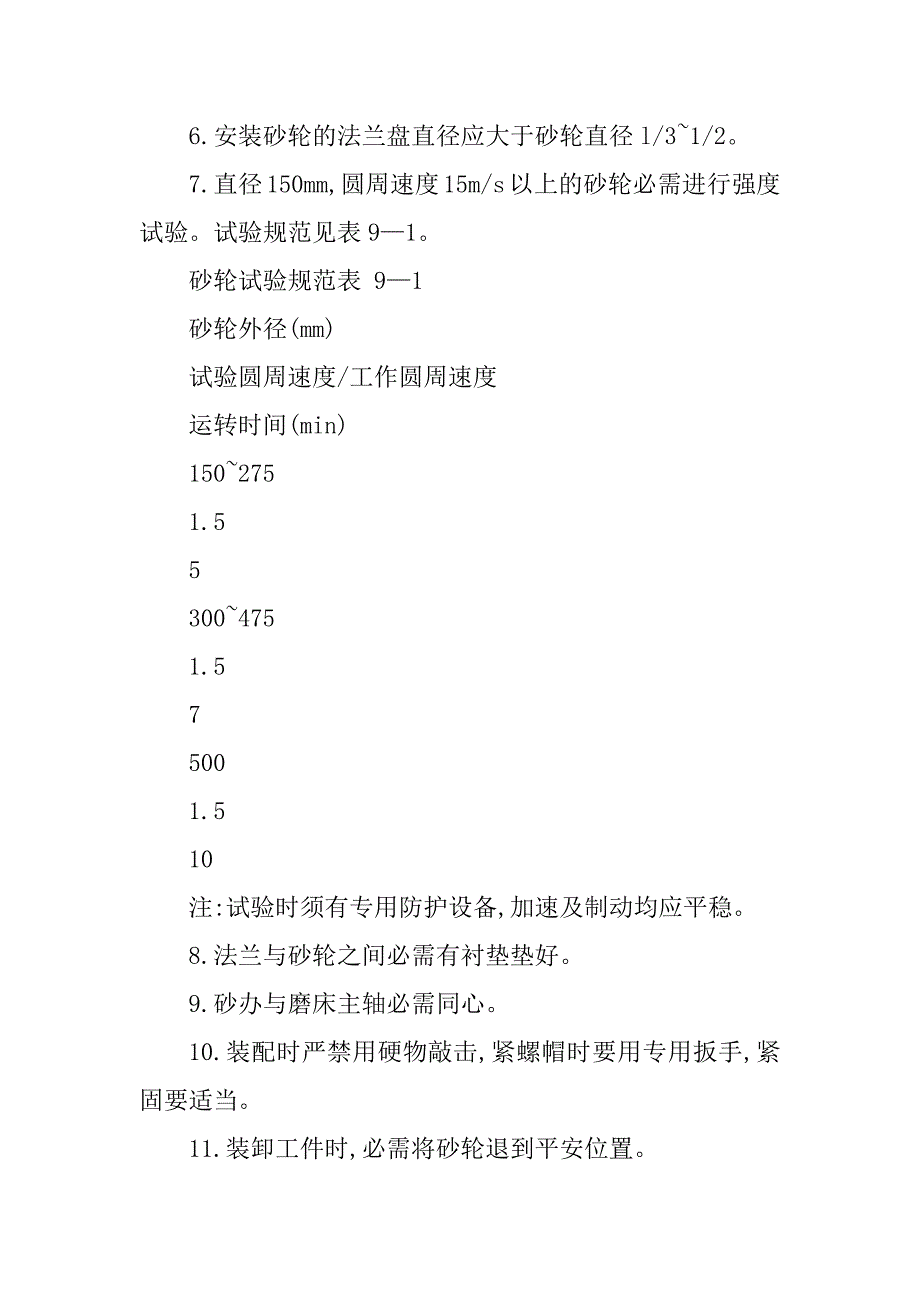 6.安装砂轮的法兰盘直径应大于砂轮直径 1/3~1/2。

7.直径 150mm,圆周速度 15m/s 以上的砂轮必需进行强度试验。试验规范见表 9—1。

砂轮试验规范表 9—1

砂轮外径(mm)

试验圆周速度/工作圆周速度

运转时间(min)

150~275

1.5

5

300~475

1.5

7

500

1.5

10

注:试验时须有专用防护设备,加速及制动均应平稳。

8.法兰与砂轮之间必需有衬垫垫好。

9.砂办与磨床主轴必需同心。

10.装配时严禁用硬物敲击,紧螺帽时要用专用扳手,紧固要适当。

11.装卸工件时,必需将砂轮退到平安位置。